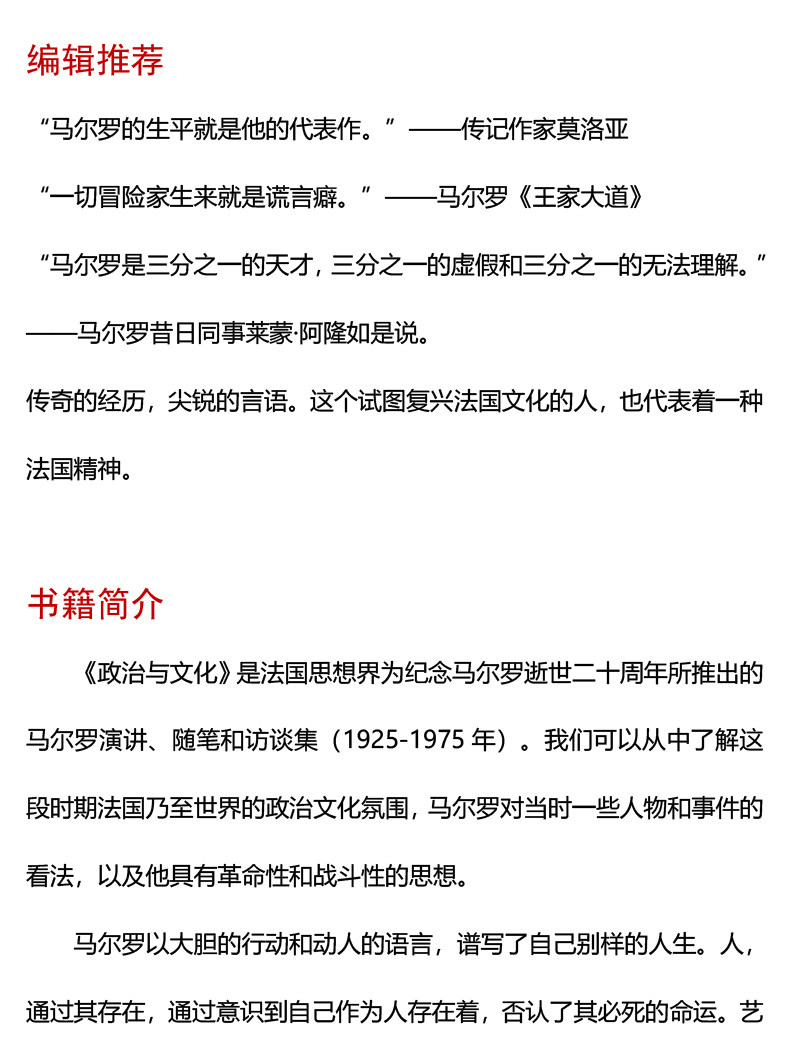 编辑推荐

“马尔罗的生平就是他的代表作。”——传记作家莫洛亚

“一切冒险家生来就是谎言癖。”——马尔罗《王家大道》

“马尔罗是三分之一的天才，三分之一的虚假和三分之一的无法理解。”——马尔罗昔日同事莱蒙·阿隆如是说。

传奇的经历，尖锐的言语。这个试图复兴法国文化的人，也代表着一种法国精神。

书籍简介

《政治与文化》是法国思想界为纪念马尔罗逝世二十周年所推出的马尔罗演讲、随笔和访谈集（1925-1975 年）。我们可以从中了解这段时期法国乃至世界的政治文化氛围，马尔罗对当时一些人物和事件的看法，以及他具有革命性和战斗性的思想。

马尔罗以大胆的行动和动人的语言，谱写了自己别样的人生。人，通过其存在，通过意识到自己作为人存在着，否认了其必死的命运。艺